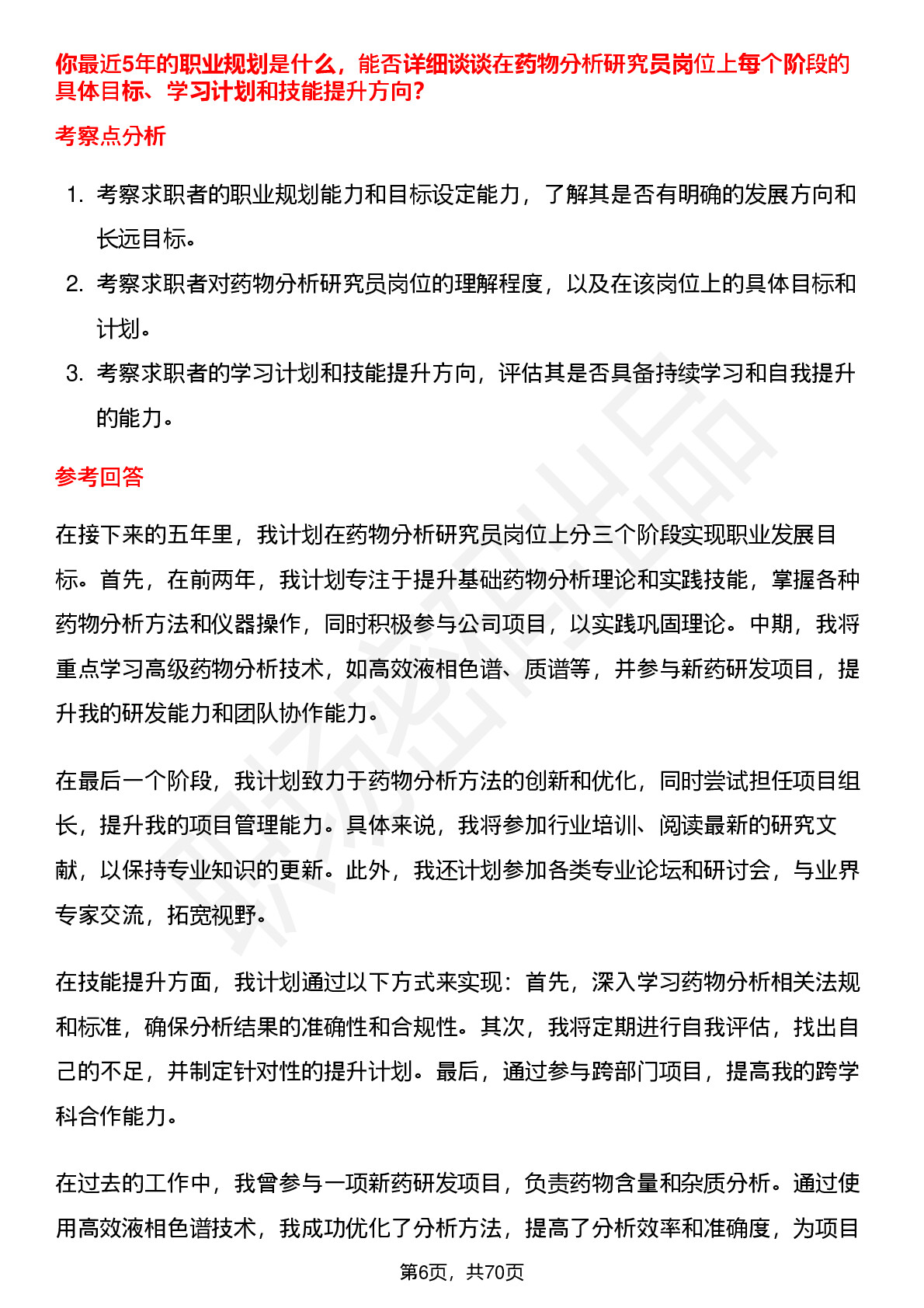 你最近5年的职业规划是什么，能否详细谈谈在药物分析研究员岗位上每个阶段的具体目标、学习计划和技能提升方向?

考察点分析

1. 考察求职者的职业规划能力和目标设定能力，了解其是否有明确的发展方向和长远目标。
2. 考察求职者对药物分析研究员岗位的理解程度，以及在该岗位上的具体目标和计划。
3. 考察求职者的学习计划和技能提升方向，评估其是否具备持续学习和自我提升的能力。

参考回答

在接下来的五年里，我计划在药物分析研究员岗位上分三个阶段实现职业发展目标。首先，在前两年，我计划专注于提升基础药物分析理论和实践技能，掌握各种药物分析方法和仪器操作，同时积极参与公司项目，以实践巩固理论。中期，我将重点学习高级药物分析技术，如高效液相色谱、质谱等，并参与新药研发项目，提升我的研发能力和团队协作能力。

在最后一个阶段，我计划致力于药物分析方法的创新和优化，同时尝试担任项目组长，提升我的项目管理能力。具体来说，我将参加行业培训、阅读最新的研究文献，以保持专业知识的更新。此外，我还计划参加各类专业论坛和研讨会，与业界专家交流，拓宽视野。

在技能提升方面，我计划通过以下方式来实现：首先，深入学习药物分析相关法规和标准，确保分析结果的准确性和合规性。其次，我将定期进行自我评估，找出自己的不足，并制定针对性的提升计划。最后，通过参与跨部门项目，提高我的跨学科合作能力。

在过去的工作中，我曾参与一项新药研发项目，负责药物含量和杂质分析。通过使用高效液相色谱技术，我成功优化了分析方法，提高了分析效率和准确度，为项目

第6页，共70页